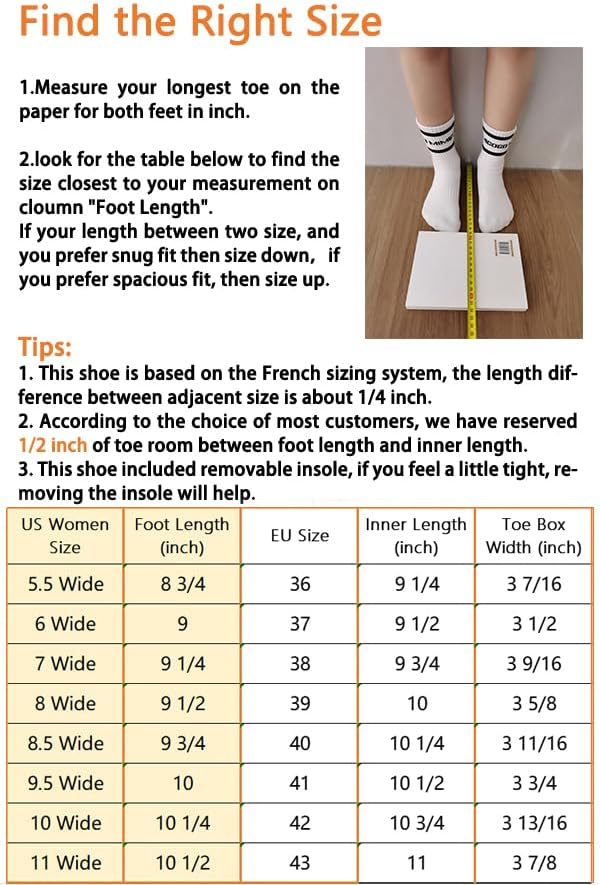 Find the Right Size

1.Measure your longest toe on the paper for both feet in inch.

2.look for the table below to find the size closest to your measurement on cloumn "Foot Length".
If your length between two size, and you prefer snug fit then size down, if you prefer spacious fit, then size up.

Tips:
1. This shoe is based on the French sizing system, the length difference between adjacent size is about 1/4 inch.
2. According to the choice of most customers, we have reserved 1/2 inch of toe room between foot length and inner length.
3. This shoe included removable insole, if you feel a little tight, removing the insole will help.

| US Women Size | Foot Length (inch) | EU Size | Inner Length (inch) | Toe Box Width (inch) |
|---|---|---|---|---|
| 5.5 Wide | 8 3/4 | 36 | 9 1/4 | 3 7/16 |
| 6 Wide | 9 | 37 | 9 1/2 | 3 1/2 |
| 7 Wide | 9 1/4 | 38 | 9 3/4 | 3 9/16 |
| 8 Wide | 9 1/2 | 39 | 10 | 3 5/8 |
| 8.5 Wide | 9 3/4 | 40 | 10 1/4 | 3 11/16 |
| 9.5 Wide | 10 | 41 | 10 1/2 | 3 3/4 |
| 10 Wide | 10 1/4 | 42 | 10 3/4 | 3 13/16 |
| 11 Wide | 10 1/2 | 43 | 11 | 3 7/8 |